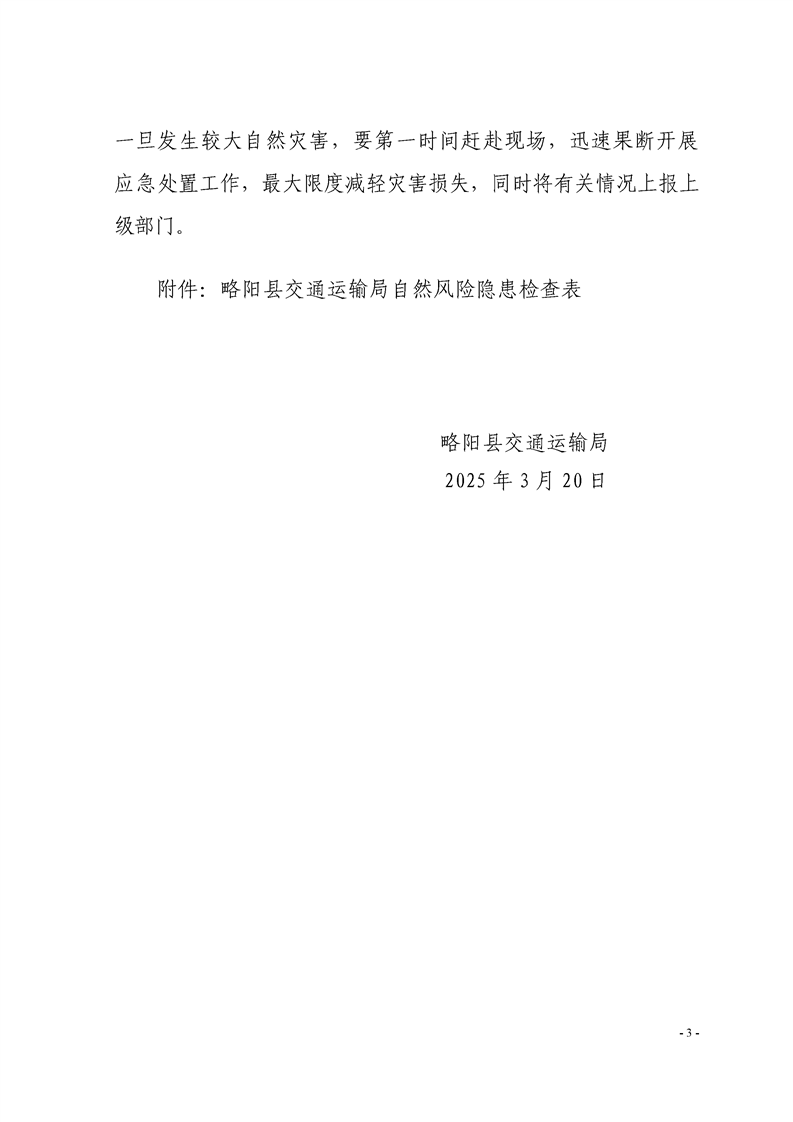 一旦发生较大自然灾害，要第一时间赶赴现场，迅速果断开展应急处置工作，最大限度减轻灾害损失，同时将有关情况上报上级部门。

附件：略阳县交通运输局自然风险隐患检查表

略阳县交通运输局
2025年3月20日

- 3 -